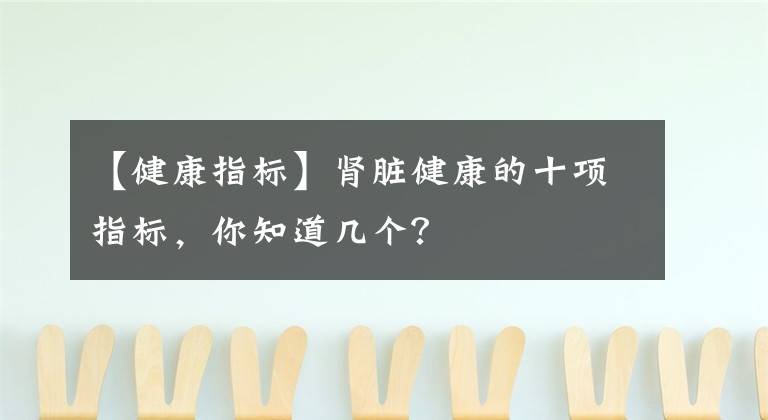 【健康指标】肾脏健康的十项指标，你知道几个？